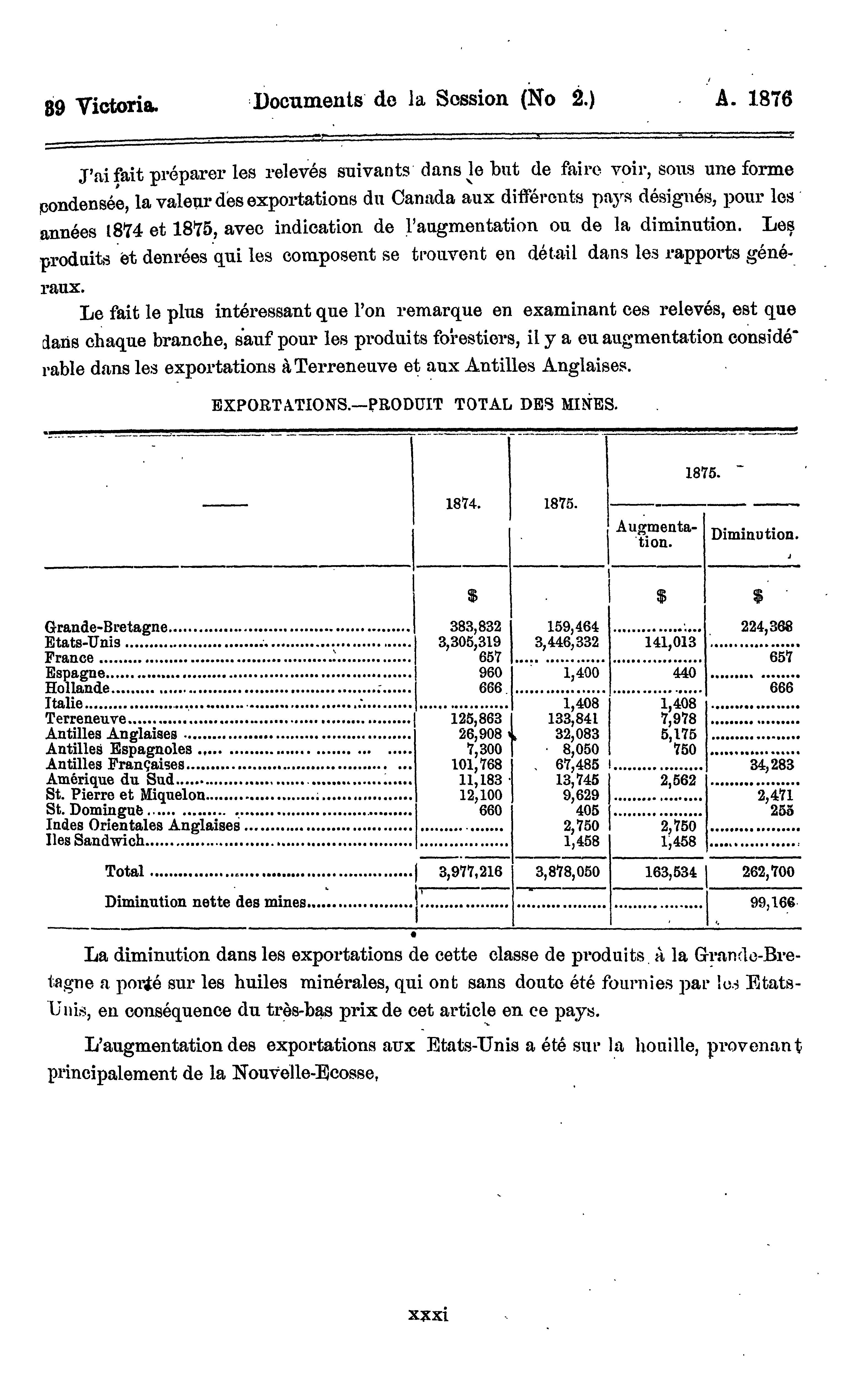 39 Victoria. Documents de la Session (No 2.) A. 1876

J'ai fait préparer les relevés suivants dans le but de faire voir, sous une forme condensée, la valeur des exportations du Canada aux différents pays désignés, pour les années 1874 et 1875, avec indication de l'augmentation ou de la diminution. Les produits et denrées qui les composent se trouvent en détail dans les rapports généraux.

Le fait le plus intéressant que l'on remarque en examinant ces relevés, est que dans chaque branche, sauf pour les produits forestiers, il y a eu augmentation considérable dans les exportations à Terreneuve et aux Antilles Anglaises.

EXPORTATIONS.—PRODUIT TOTAL DES MINES.

| —— | 1874. | 1875. | 1875. Augmentation. | 1875. Diminution. |
|---|---|---|---|---|
| | $ | | $ | $ |
| Grande-Bretagne | 383,832 | 159,464 | | 224,368 |
| Etats-Unis | 3,305,319 | 3,446,332 | 141,013 | |
| France | 657 | | | 657 |
| Espagne | 960 | 1,400 | 440 | |
| Hollande | 666 | | | 666 |
| Italie | | 1,408 | 1,408 | |
| Terreneuve | 125,863 | 133,841 | 7,978 | |
| Antilles Anglaises | 26,908 | 32,083 | 5,175 | |
| Antilles Espagnoles | 7,300 | 8,050 | 750 | |
| Antilles Françaises | 101,768 | 67,485 | | 34,283 |
| Amérique du Sud | 11,183 | 13,745 | 2,562 | |
| St. Pierre et Miquelon | 12,100 | 9,629 | | 2,471 |
| St. Domingue | 660 | 405 | | 255 |
| Indes Orientales Anglaises | | 2,750 | 2,750 | |
| Iles Sandwich | | 1,458 | 1,458 | |
| Total | 3,977,216 | 3,878,050 | 163,534 | 262,700 |
| Diminution nette des mines | | | | 99,166 |

La diminution dans les exportations de cette classe de produits à la Grande-Bretagne a porté sur les huiles minérales, qui ont sans doute été fournies par les Etats-Unis, en conséquence du très-bas prix de cet article en ce pays.

L'augmentation des exportations aux Etats-Unis a été sur la houille, provenant principalement de la Nouvelle-Ecosse,

xxxi